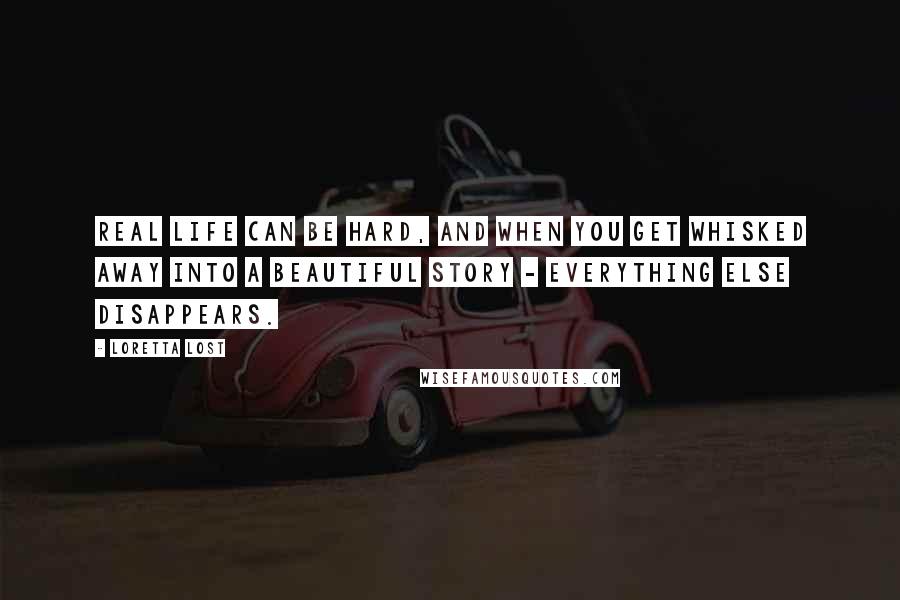 REAL LIFE CAN BE HARD, AND WHEN YOU GET WHISKED AWAY INTO A BEAUTIFUL STORY - EVERYTHING ELSE DISAPPEARS.

- LORETTA LOST

WISEFAMOUSQUOTES.COM